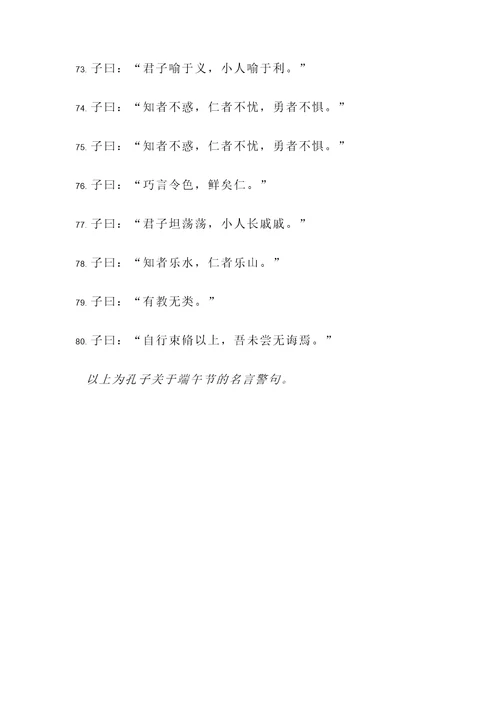 73. 子曰：“君子喻于义，小人喻于利。”

74. 子曰：“知者不惑，仁者不忧，勇者不惧。”

75. 子曰：“知者不惑，仁者不忧，勇者不惧。”

76. 子曰：“巧言令色，鲜矣仁。”

77. 子曰：“君子坦荡荡，小人长戚戚。”

78. 子曰：“知者乐水，仁者乐山。”

79. 子曰：“有教无类。”

80. 子曰：“自行束脩以上，吾未尝无诲焉。”

以上为孔子关于端午节的名言警句。